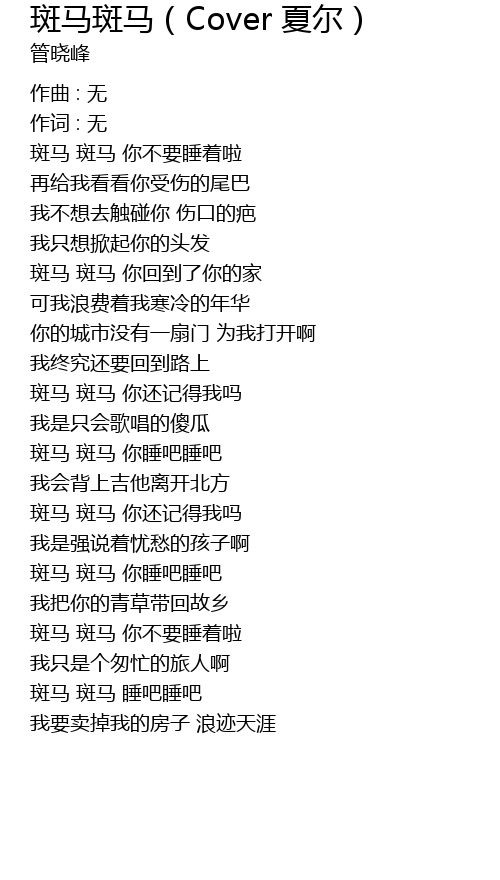 斑马斑马（Cover 夏尔）
管晓峰

作曲 : 无
作词 : 无
斑马 斑马 你不要睡着啦
再给我看看你受伤的尾巴
我不想去触碰你 伤口的疤
我只想掀起你的头发
斑马 斑马 你回到了你的家
可我浪费着我寒冷的年华
你的城市没有一扇门 为我打开啊
我终究还要回到路上
斑马 斑马 你还记得我吗
我是只会歌唱的傻瓜
斑马 斑马 你睡吧睡吧
我会背上吉他离开北方
斑马 斑马 你还记得我吗
我是强说着忧愁的孩子啊
斑马 斑马 你睡吧睡吧
我把你的青草带回故乡
斑马 斑马 你不要睡着啦
我只是个匆忙的旅人啊
斑马 斑马 睡吧睡吧
我要卖掉我的房子 浪迹天涯